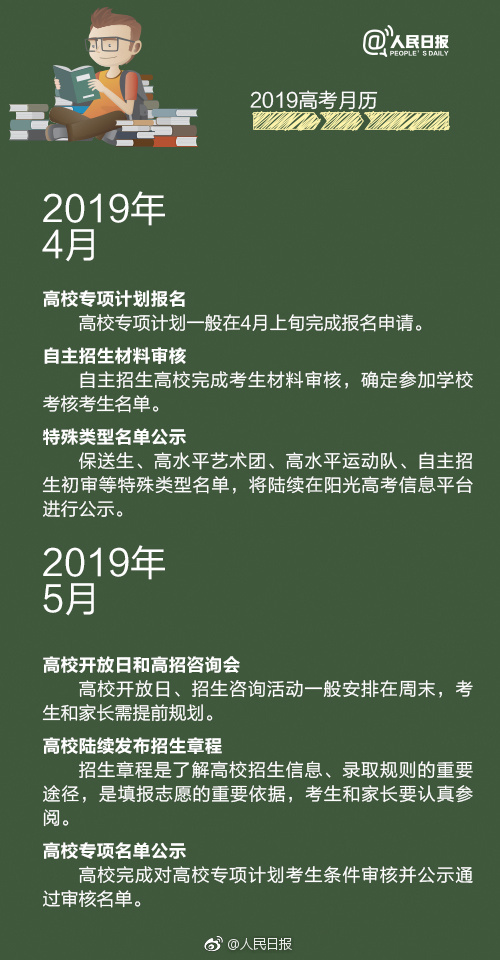 @人民日报
PEOPLE'S DAILY

2019高考月历

2019年
4月

高校专项计划报名
高校专项计划一般在4月上旬完成报名申请。

自主招生材料审核
自主招生高校完成考生材料审核，确定参加学校考核考生名单。

特殊类型名单公示
保送生、高水平艺术团、高水平运动队、自主招生初审等特殊类型名单，将陆续在阳光高考信息平台进行公示。

2019年
5月

高校开放日和高招咨询会
高校开放日、招生咨询活动一般安排在周末，考生和家长需提前规划。

高校陆续发布招生章程
招生章程是了解高校招生信息、录取规则的重要途径，是填报志愿的重要依据，考生和家长要认真参阅。

高校专项名单公示
高校完成对高校专项计划考生条件审核并公示通过审核名单。

@人民日报